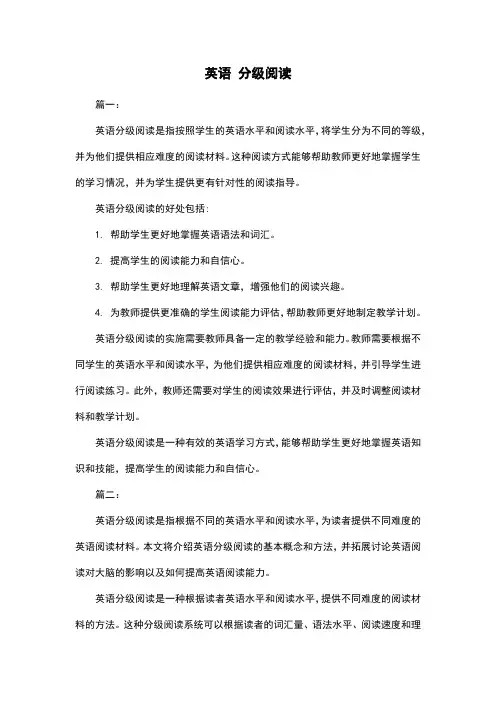 英语 分级阅读

篇一：

英语分级阅读是指按照学生的英语水平和阅读水平，将学生分为不同的等级，并为他们提供相应难度的阅读材料。这种阅读方式能够帮助教师更好地掌握学生的学习情况，并为学生提供更有针对性的阅读指导。

英语分级阅读的好处包括：

1. 帮助学生更好地掌握英语语法和词汇。

2. 提高学生的阅读能力和自信心。

3. 帮助学生更好地理解英语文章，增强他们的阅读兴趣。

4. 为教师提供更准确的学生阅读能力评估，帮助教师更好地制定教学计划。

英语分级阅读的实施需要教师具备一定的教学经验和能力。教师需要根据不同学生的英语水平和阅读水平，为他们提供相应难度的阅读材料，并引导学生进行阅读练习。此外，教师还需要对学生的阅读效果进行评估，并及时调整阅读材料和教学计划。

英语分级阅读是一种有效的英语学习方式，能够帮助学生更好地掌握英语知识和技能，提高学生的阅读能力和自信心。

篇二：

英语分级阅读是指根据不同的英语水平和阅读水平，为读者提供不同难度的英语阅读材料。本文将介绍英语分级阅读的基本概念和方法，并拓展讨论英语阅读对大脑的影响以及如何提高英语阅读能力。

英语分级阅读是一种根据读者英语水平和阅读水平，提供不同难度的阅读材料的方法。这种分级阅读系统可以根据读者的词汇量、语法水平、阅读速度和理